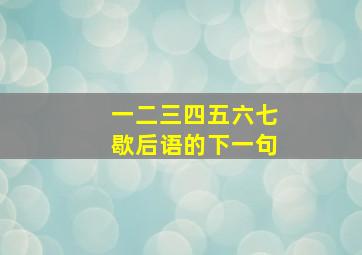 一二三四五六七
歇后语的下一句